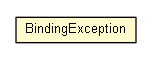 BindingException